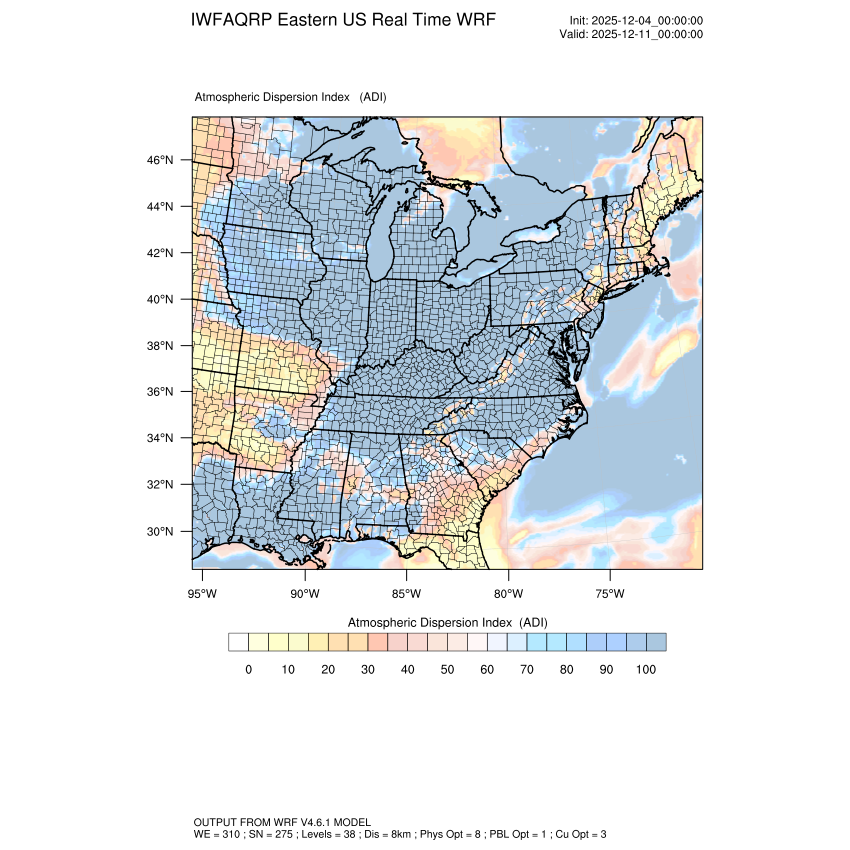 IWFAQRP Eastern US Real Time WRF

Init: 2025-12-04_00:00:00
Valid: 2025-12-11_00:00:00

Atmospheric Dispersion Index (ADI)

46°N
44°N
42°N
40°N
38°N
36°N
34°N
32°N
30°N

95°W 90°W 85°W 80°W 75°W

Atmospheric Dispersion Index (ADI)

0 10 20 30 40 50 60 70 80 90 100

OUTPUT FROM WRF V4.6.1 MODEL
WE = 310 ; SN = 275 ; Levels = 38 ; Dis = 8km ; Phys Opt = 8 ; PBL Opt = 1 ; Cu Opt = 3